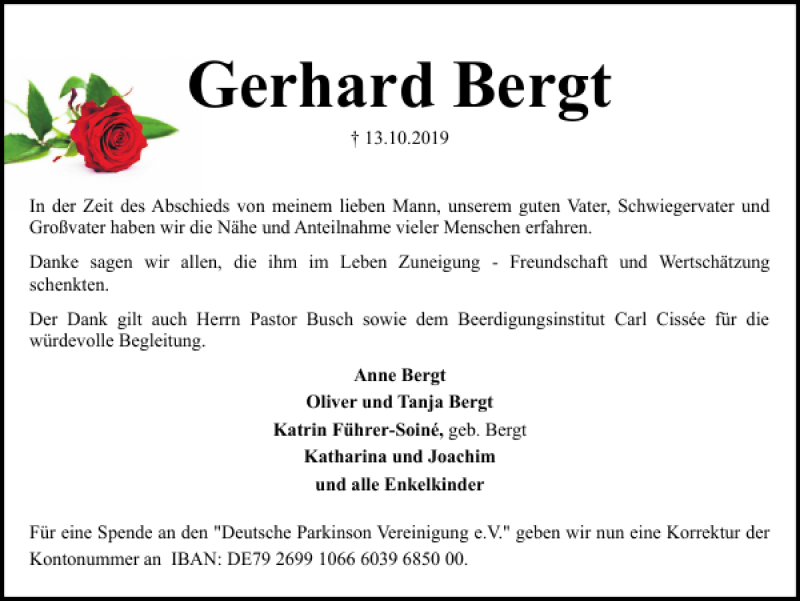 Gerhard Bergt

† 13.10.2019

In der Zeit des Abschieds von meinem lieben Mann, unserem guten Vater, Schwiegervater und Großvater haben wir die Nähe und Anteilnahme vieler Menschen erfahren.

Danke sagen wir allen, die ihm im Leben Zuneigung - Freundschaft und Wertschätzung schenkten.

Der Dank gilt auch Herrn Pastor Busch sowie dem Beerdigungsinstitut Carl Cissée für die würdevolle Begleitung.

Anne Bergt
Oliver und Tanja Bergt
Katrin Führer-Soiné, geb. Bergt
Katharina und Joachim
und alle Enkelkinder

Für eine Spende an den "Deutsche Parkinson Vereinigung e.V." geben wir nun eine Korrektur der Kontonummer an IBAN: DE79 2699 1066 6039 6850 00.